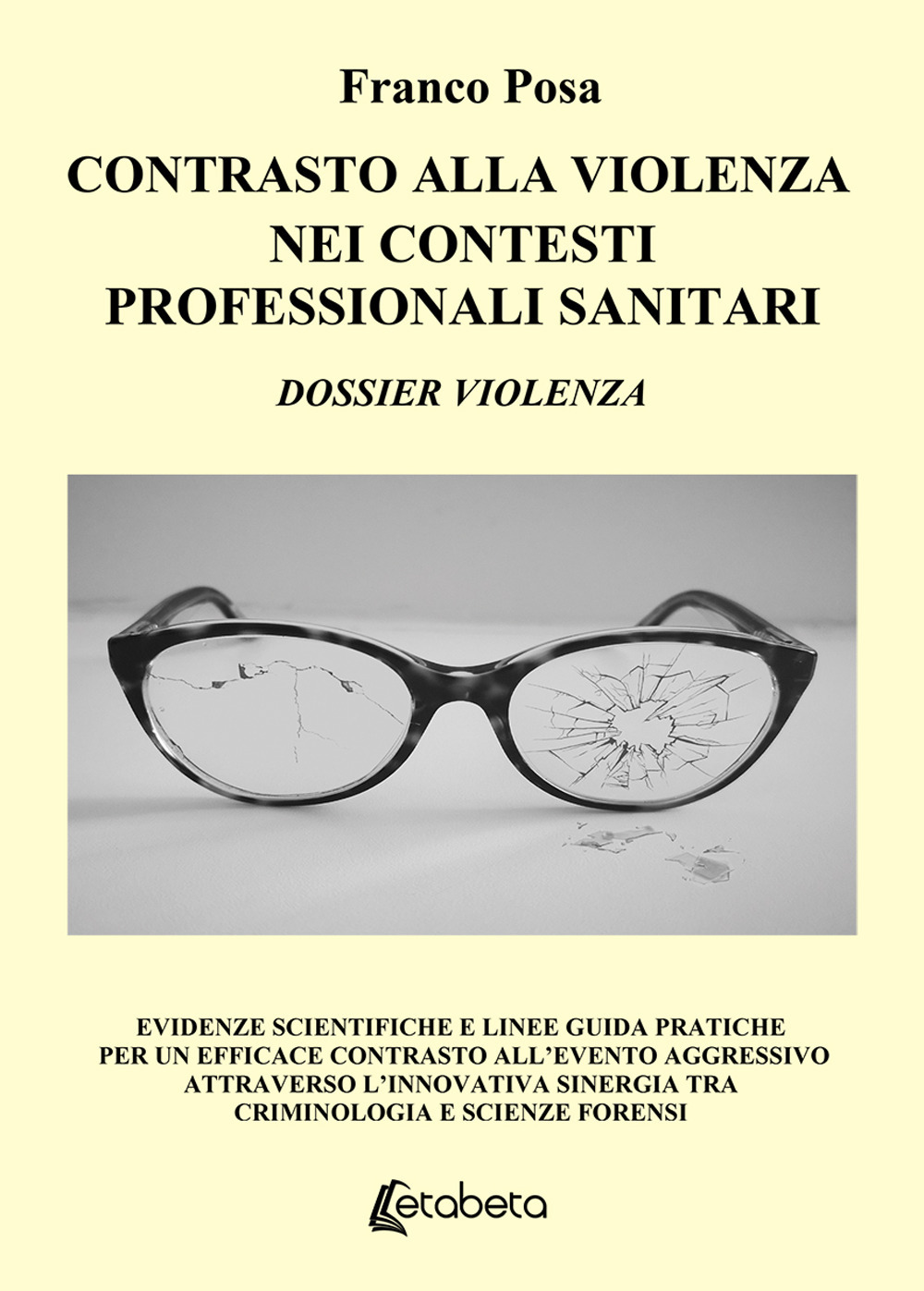 Franco Posa

CONTRASTO ALLA VIOLENZA NEI CONTESTI PROFESSIONALI SANITARI

DOSSIER VIOLENZA

EVIDENZE SCIENTIFICHE E LINEE GUIDA PRATICHE PER UN EFFICACE CONTRASTO ALL'EVENTO AGGRESSIVO ATTRAVERSO L'INNOVATIVA SINERGIA TRA CRIMINOLOGIA E SCIENZE FORENSI

Letabeta